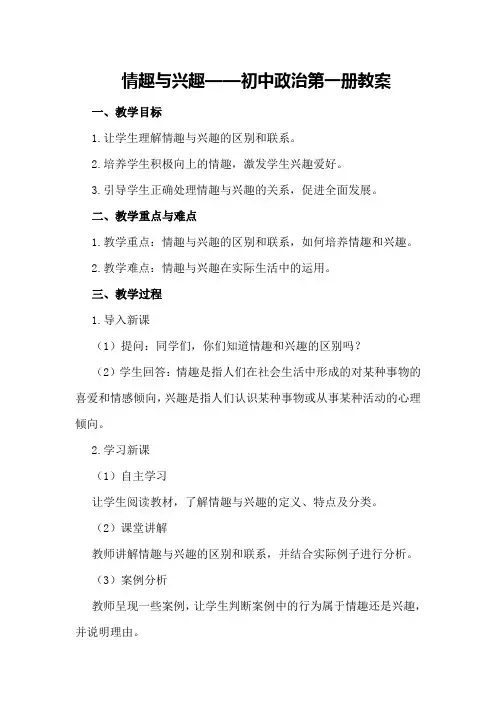 情趣与兴趣——初中政治第一册教案

一、教学目标

1.让学生理解情趣与兴趣的区别和联系。

2.培养学生积极向上的情趣，激发学生兴趣爱好。

3.引导学生正确处理情趣与兴趣的关系，促进全面发展。

二、教学重点与难点

1.教学重点：情趣与兴趣的区别和联系，如何培养情趣和兴趣。

2.教学难点：情趣与兴趣在实际生活中的运用。

三、教学过程

1.导入新课

（1）提问：同学们，你们知道情趣和兴趣的区别吗？

（2）学生回答：情趣是指人们在社会生活中形成的对某种事物的喜爱和情感倾向，兴趣是指人们认识某种事物或从事某种活动的心理倾向。

2.学习新课

（1）自主学习

让学生阅读教材，了解情趣与兴趣的定义、特点及分类。

（2）课堂讲解

教师讲解情趣与兴趣的区别和联系，并结合实际例子进行分析。

（3）案例分析

教师呈现一些案例，让学生判断案例中的行为属于情趣还是兴趣，并说明理由。